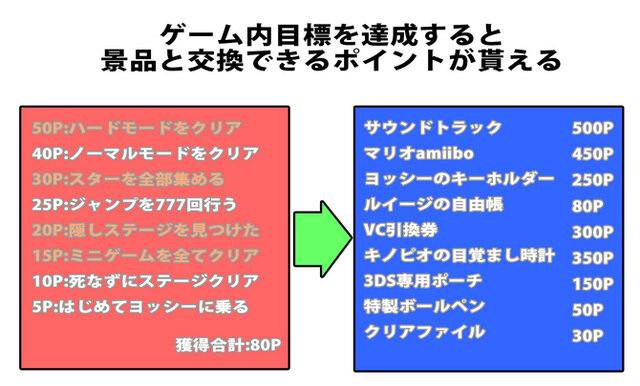 ゲーム内目標を達成すると
景品と交換できるポイントが貰える

50P:ハードモードをクリア
40P:ノーマルモードをクリア
30P:スターを全部集める
25P:ジャンプを777回行う
20P:隠しステージを見つけた
15P:ミニゲームを全てクリア
10P:死なずにステージクリア
5P:はじめてヨッシーに乗る

獲得合計:80P

| | |
|---|---|
| サウンドトラック | 500P |
| マリオamiibo | 450P |
| ヨッシーのキーホルダー | 250P |
| ルイージの自由帳 | 80P |
| VC引換券 | 300P |
| キノピオの目覚まし時計 | 350P |
| 3DS専用ポーチ | 150P |
| 特製ボールペン | 50P |
| クリアファイル | 30P |